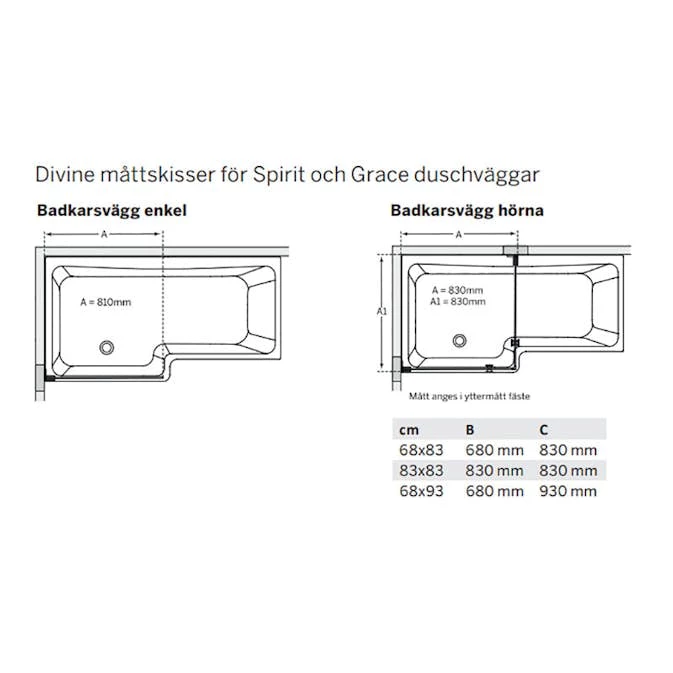 Divine måttskisser för Spirit och Grace duschväggar

Badkarsvägg enkel

A

A = 810mm

Badkarsvägg hörna

A

A1

A = 830mm
A1 = 830mm

Mått anges i yttermått fäste

| cm | B | C |
|---|---|---|
| 68x83 | 680 mm | 830 mm |
| 83x83 | 830 mm | 830 mm |
| 68x93 | 680 mm | 930 mm |